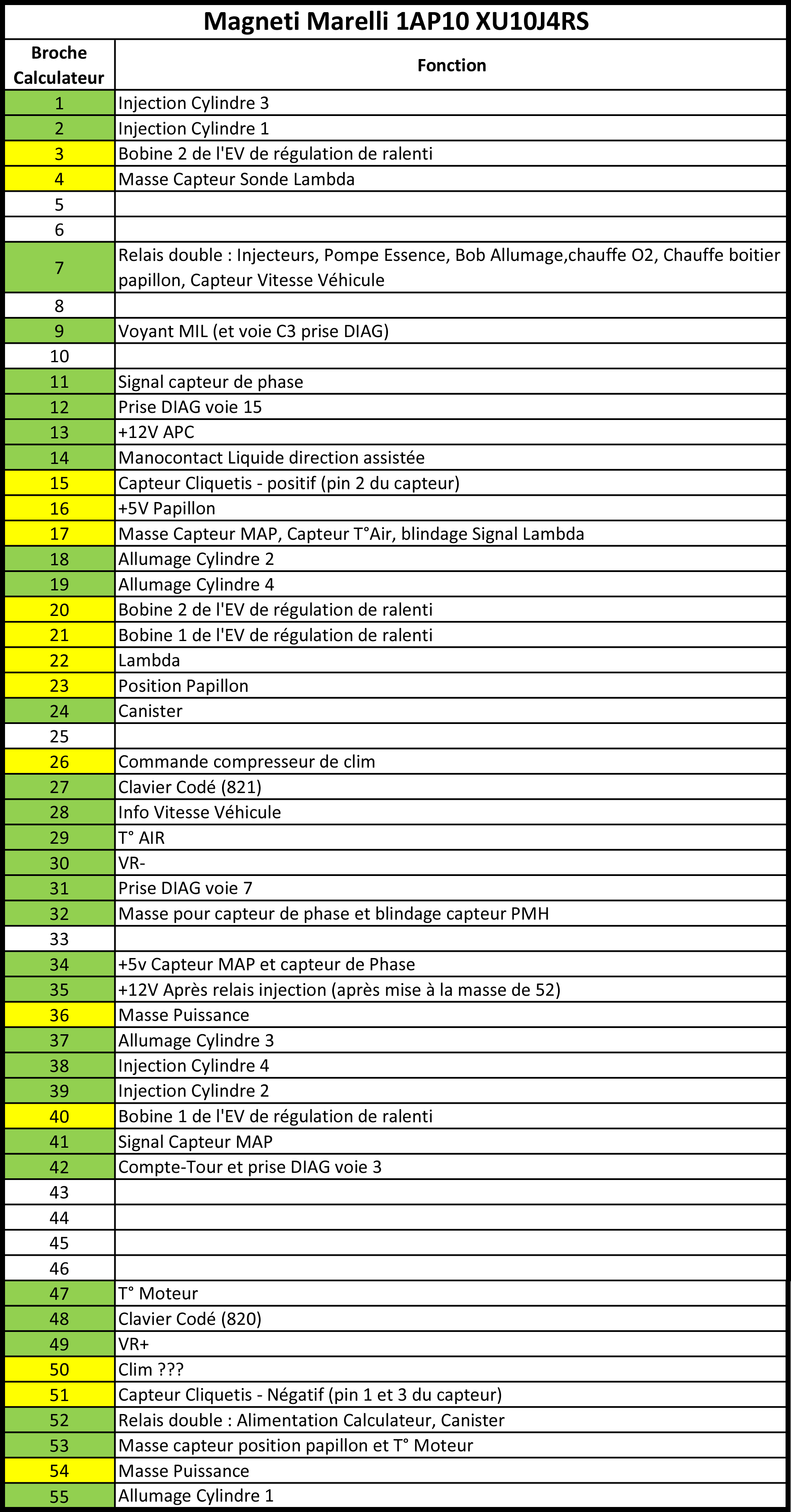 Magneti Marelli 1AP10 XU10J4RS

| Broche Calculateur | Fonction |
|---|---|
| 1 | Injection Cylindre 3 |
| 2 | Injection Cylindre 1 |
| 3 | Bobine 2 de l'EV de régulation de ralenti |
| 4 | Masse Capteur Sonde Lambda |
| 5 | |
| 6 | |
| 7 | Relais double : Injecteurs, Pompe Essence, Bob Allumage,chauffe O2, Chauffe boitier papillon, Capteur Vitesse Véhicule |
| 8 | |
| 9 | Voyant MIL (et voie C3 prise DIAG) |
| 10 | |
| 11 | Signal capteur de phase |
| 12 | Prise DIAG voie 15 |
| 13 | +12V APC |
| 14 | Manocontact Liquide direction assistée |
| 15 | Capteur Cliquetis - positif (pin 2 du capteur) |
| 16 | +5V Papillon |
| 17 | Masse Capteur MAP, Capteur T°Air, blindage Signal Lambda |
| 18 | Allumage Cylindre 2 |
| 19 | Allumage Cylindre 4 |
| 20 | Bobine 2 de l'EV de régulation de ralenti |
| 21 | Bobine 1 de l'EV de régulation de ralenti |
| 22 | Lambda |
| 23 | Position Papillon |
| 24 | Canister |
| 25 | |
| 26 | Commande compresseur de clim |
| 27 | Clavier Codé (821) |
| 28 | Info Vitesse Véhicule |
| 29 | T° AIR |
| 30 | VR- |
| 31 | Prise DIAG voie 7 |
| 32 | Masse pour capteur de phase et blindage capteur PMH |
| 33 | |
| 34 | +5v Capteur MAP et capteur de Phase |
| 35 | +12V Après relais injection (après mise à la masse de 52) |
| 36 | Masse Puissance |
| 37 | Allumage Cylindre 3 |
| 38 | Injection Cylindre 4 |
| 39 | Injection Cylindre 2 |
| 40 | Bobine 1 de l'EV de régulation de ralenti |
| 41 | Signal Capteur MAP |
| 42 | Compte-Tour et prise DIAG voie 3 |
| 43 | |
| 44 | |
| 45 | |
| 46 | |
| 47 | T° Moteur |
| 48 | Clavier Codé (820) |
| 49 | VR+ |
| 50 | Clim ??? |
| 51 | Capteur Cliquetis - Négatif (pin 1 et 3 du capteur) |
| 52 | Relais double : Alimentation Calculateur, Canister |
| 53 | Masse capteur position papillon et T° Moteur |
| 54 | Masse Puissance |
| 55 | Allumage Cylindre 1 |